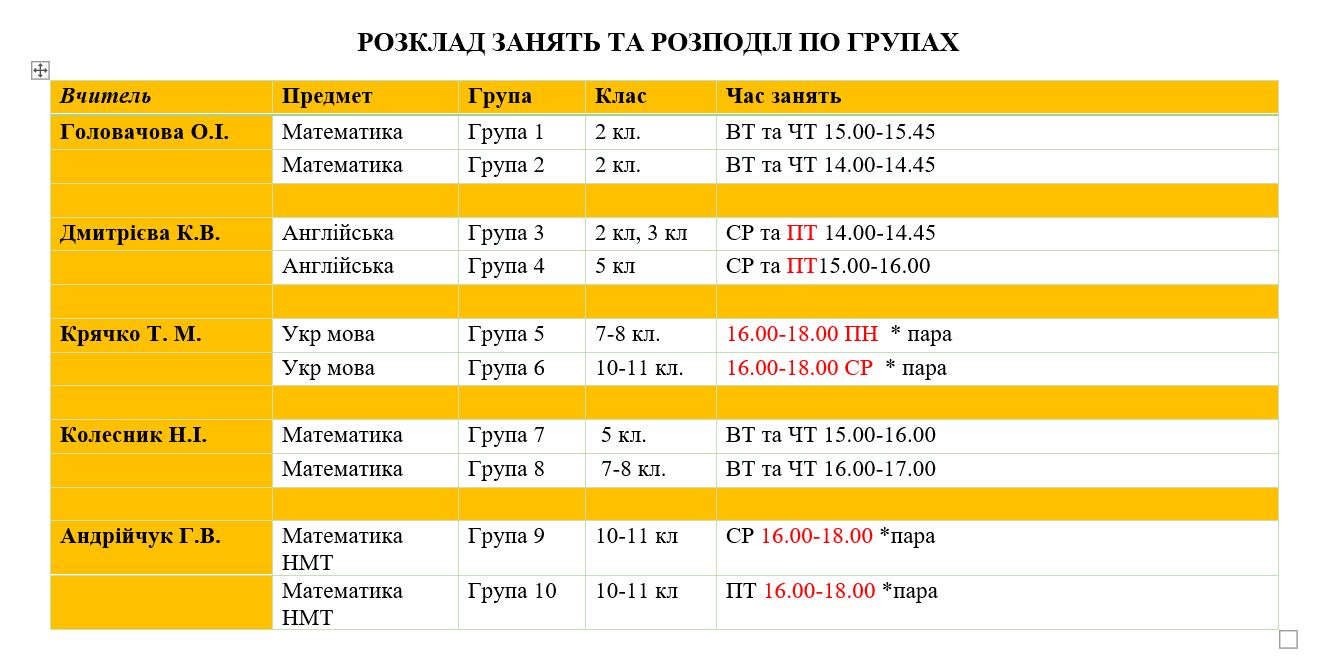 РОЗКЛАД ЗАНЯТЬ ТА РОЗПОДІЛ ПО ГРУПАХ

| Вчитель | Предмет | Група | Клас | Час занять |
|---|---|---|---|---|
| Головачова О.І. | Математика | Група 1 | 2 кл. | ВТ та ЧТ 15.00-15.45 |
| | Математика | Група 2 | 2 кл. | ВТ та ЧТ 14.00-14.45 |
| | | | | |
| Дмитрієва К.В. | Англійська | Група 3 | 2 кл, 3 кл | СР та ПТ 14.00-14.45 |
| | Англійська | Група 4 | 5 кл | СР та ПТ15.00-16.00 |
| | | | | |
| Крячко Т. М. | Укр мова | Група 5 | 7-8 кл. | 16.00-18.00 ПН * пара |
| | Укр мова | Група 6 | 10-11 кл. | 16.00-18.00 СР * пара |
| | | | | |
| Колесник Н.І. | Математика | Група 7 | 5 кл. | ВТ та ЧТ 15.00-16.00 |
| | Математика | Група 8 | 7-8 кл. | ВТ та ЧТ 16.00-17.00 |
| | | | | |
| Андрійчук Г.В. | Математика НМТ | Група 9 | 10-11 кл | СР 16.00-18.00 *пара |
| | Математика НМТ | Група 10 | 10-11 кл | ПТ 16.00-18.00 *пара |